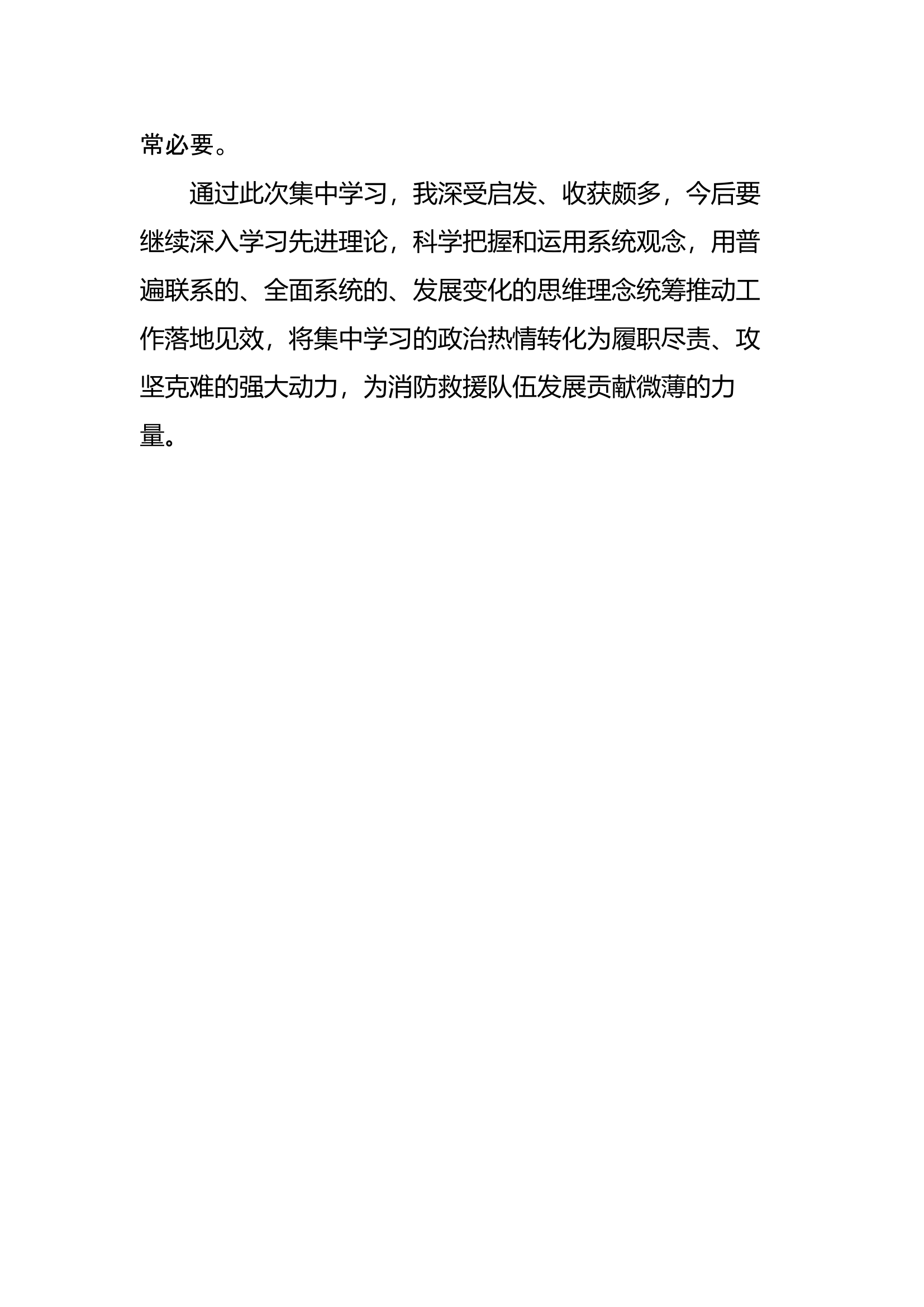 常必要。

通过此次集中学习，我深受启发、收获颇多，今后要继续深入学习先进理论，科学把握和运用系统观念，用普遍联系的、全面系统的、发展变化的思维理念统筹推动工作落地见效，将集中学习的政治热情转化为履职尽责、攻坚克难的强大动力，为消防救援队伍发展贡献微薄的力量。